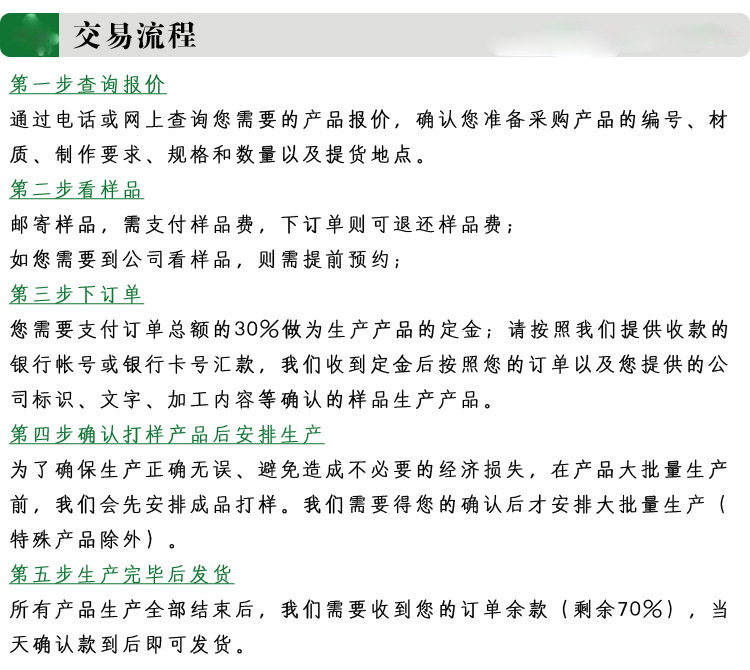 交易流程

第一步查询报价

通过电话或网上查询您需要的产品报价，确认您准备采购产品的编号、材质、制作要求、规格和数量以及提货地点。

第二步看样品

邮寄样品，需支付样品费，下订单则可退还样品费；

如您需要到公司看样品，则需提前预约；

第三步下订单

您需要支付订单总额的30%做为生产产品的定金；请按照我们提供收款的银行帐号或银行卡号汇款，我们收到定金后按照您的订单以及您提供的公司标识、文字、加工内容等确认的样品生产产品。

第四步确认打样产品后安排生产

为了确保生产正确无误、避免造成不必要的经济损失，在产品大批量生产前，我们会先安排成品打样。我们需要得您的确认后才安排大批量生产（特殊产品除外）。

第五步生产完毕后发货

所有产品生产全部结束后，我们需要收到您的订单余款（剩余70%），当天确认款到后即可发货。